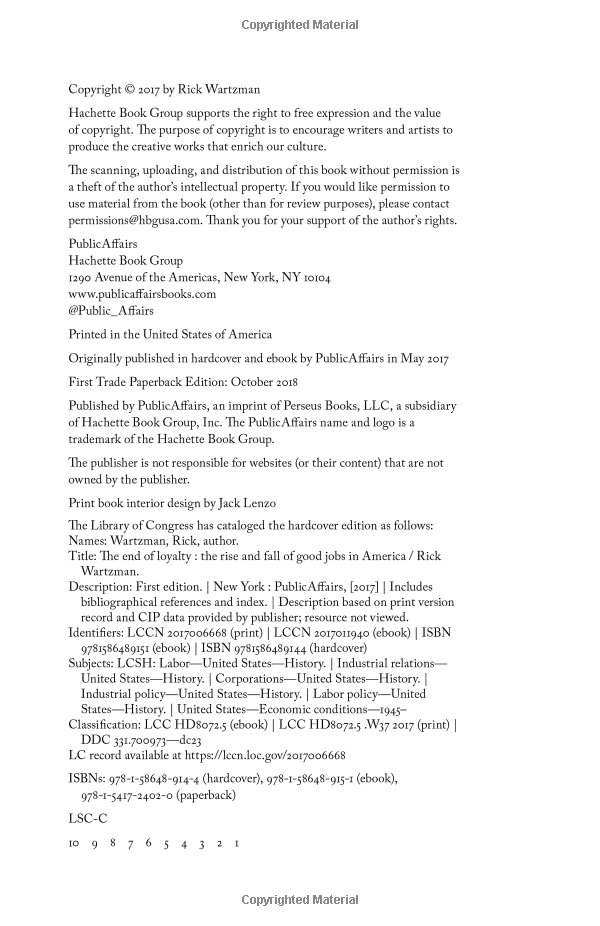 Copyrighted Material

Copyright © 2017 by Rick Wartzman

Hachette Book Group supports the right to free expression and the value of copyright. The purpose of copyright is to encourage writers and artists to produce the creative works that enrich our culture.

The scanning, uploading, and distribution of this book without permission is a theft of the author's intellectual property. If you would like permission to use material from the book (other than for review purposes), please contact permissions@hbgusa.com. Thank you for your support of the author's rights.

PublicAffairs
Hachette Book Group
1290 Avenue of the Americas, New York, NY 10104
www.publicaffairsbooks.com
@Public_Affairs

Printed in the United States of America

Originally published in hardcover and ebook by PublicAffairs in May 2017

First Trade Paperback Edition: October 2018

Published by PublicAffairs, an imprint of Perseus Books, LLC, a subsidiary of Hachette Book Group, Inc. The PublicAffairs name and logo is a trademark of the Hachette Book Group.

The publisher is not responsible for websites (or their content) that are not owned by the publisher.

Print book interior design by Jack Lenzo

The Library of Congress has cataloged the hardcover edition as follows:
Names: Wartzman, Rick, author.
Title: The end of loyalty : the rise and fall of good jobs in America / Rick Wartzman.
Description: First edition. | New York : PublicAffairs, [2017] | Includes bibliographical references and index. | Description based on print version record and CIP data provided by publisher; resource not viewed.
Identifiers: LCCN 2017006668 (print) | LCCN 2017011940 (ebook) | ISBN 9781586489151 (ebook) | ISBN 9781586489144 (hardcover)
Subjects: LCSH: Labor—United States—History. | Industrial relations—United States—History. | Corporations—United States—History. | Industrial policy—United States—History. | Labor policy—United States—History. | United States—Economic conditions—1945–
Classification: LCC HD8072.5 (ebook) | LCC HD8072.5 .W37 2017 (print) | DDC 331.700973—dc23
LC record available at https://lccn.loc.gov/2017006668

ISBNs: 978-1-58648-914-4 (hardcover), 978-1-58648-915-1 (ebook), 978-1-5417-2402-0 (paperback)

LSC-C

10 9 8 7 6 5 4 3 2 1

Copyrighted Material